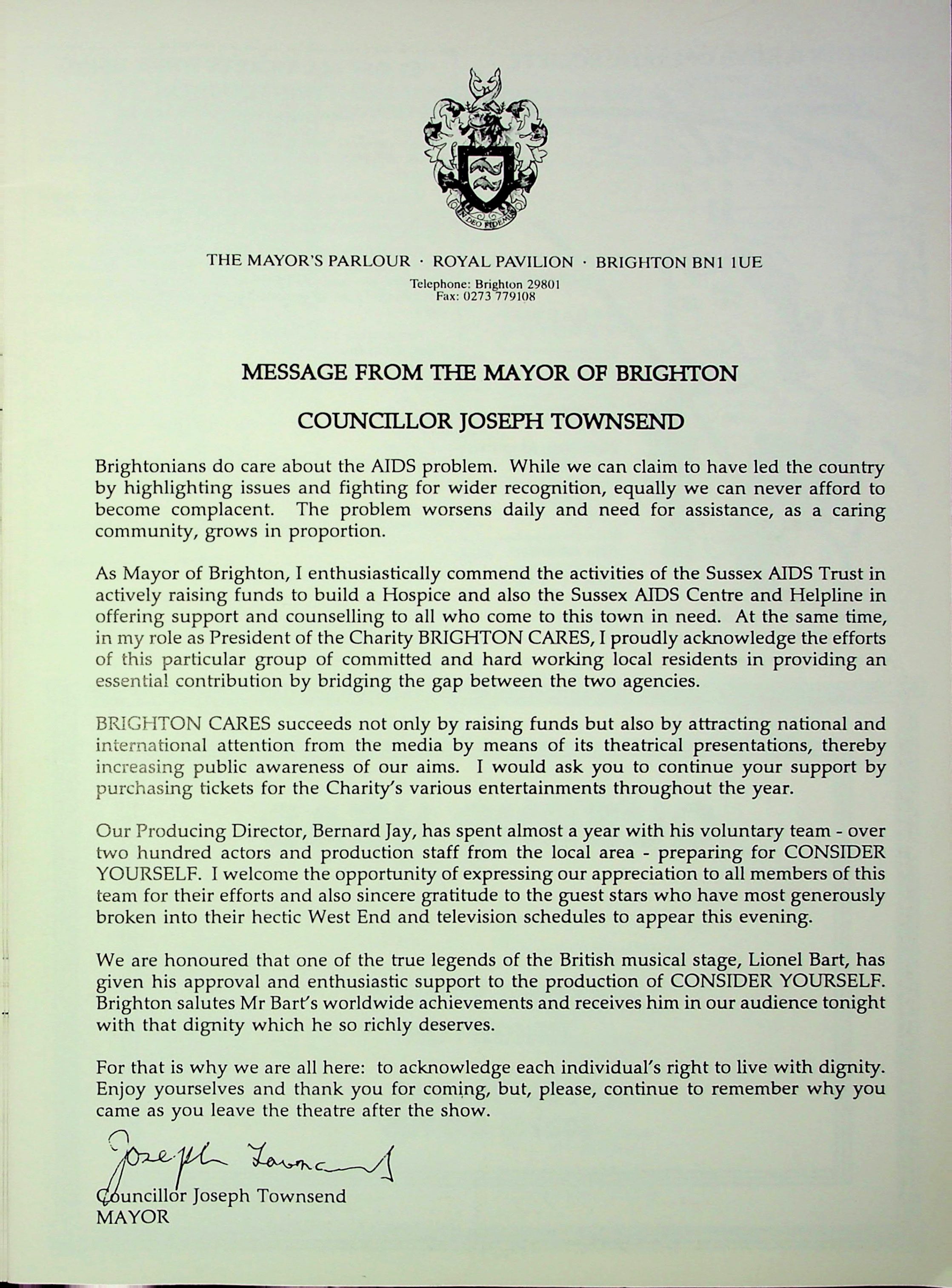 IN DEO FIDEMUS

THE MAYOR'S PARLOUR · ROYAL PAVILION · BRIGHTON BN1 1UE

Telephone: Brighton 29801
Fax: 0273 779108

MESSAGE FROM THE MAYOR OF BRIGHTON

COUNCILLOR JOSEPH TOWNSEND

Brightonians do care about the AIDS problem. While we can claim to have led the country by highlighting issues and fighting for wider recognition, equally we can never afford to become complacent. The problem worsens daily and need for assistance, as a caring community, grows in proportion.

As Mayor of Brighton, I enthusiastically commend the activities of the Sussex AIDS Trust in actively raising funds to build a Hospice and also the Sussex AIDS Centre and Helpline in offering support and counselling to all who come to this town in need. At the same time, in my role as President of the Charity BRIGHTON CARES, I proudly acknowledge the efforts of this particular group of committed and hard working local residents in providing an essential contribution by bridging the gap between the two agencies.

BRIGHTON CARES succeeds not only by raising funds but also by attracting national and international attention from the media by means of its theatrical presentations, thereby increasing public awareness of our aims. I would ask you to continue your support by purchasing tickets for the Charity's various entertainments throughout the year.

Our Producing Director, Bernard Jay, has spent almost a year with his voluntary team - over two hundred actors and production staff from the local area - preparing for CONSIDER YOURSELF. I welcome the opportunity of expressing our appreciation to all members of this team for their efforts and also sincere gratitude to the guest stars who have most generously broken into their hectic West End and television schedules to appear this evening.

We are honoured that one of the true legends of the British musical stage, Lionel Bart, has given his approval and enthusiastic support to the production of CONSIDER YOURSELF. Brighton salutes Mr Bart's worldwide achievements and receives him in our audience tonight with that dignity which he so richly deserves.

For that is why we are all here: to acknowledge each individual's right to live with dignity. Enjoy yourselves and thank you for coming, but, please, continue to remember why you came as you leave the theatre after the show.

Joseph Townsend

Councillor Joseph Townsend
MAYOR